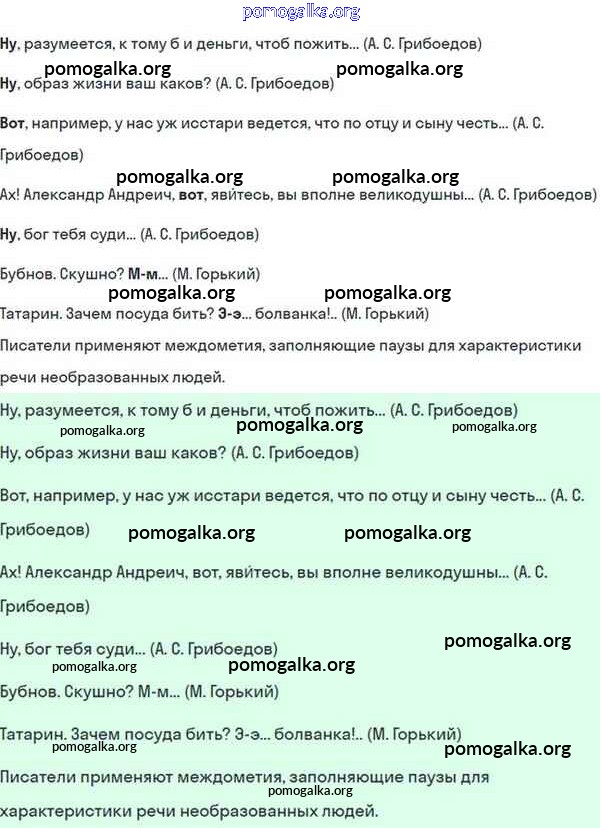 pomogalka.org

Ну, разумеется, к тому б и деньги, чтоб пожить... (А. С. Грибоедов)

pomogalka.org pomogalka.org

Ну, образ жизни ваш каков? (А. С. Грибоедов)

Вот, например, у нас уж исстари ведется, что по отцу и сыну честь... (А. С. Грибоедов)

pomogalka.org pomogalka.org

Ах! Александр Андреич, вот, явитесь, вы вполне великодушны... (А. С. Грибоедов)

Ну, бог тебя суди... (А. С. Грибоедов)

Бубнов. Скушно? М-м... (М. Горький)

pomogalka.org pomogalka.org

Татарин. Зачем посуда бить? Э-э... болванка!.. (М. Горький)

Писатели применяют междометия, заполняющие паузы для характеристики речи необразованных людей.

Ну, разумеется, к тому б и деньги, чтоб пожить... (А. С. Грибоедов)

pomogalka.org pomogalka.org pomogalka.org

Ну, образ жизни ваш каков? (А. С. Грибоедов)

Вот, например, у нас уж исстари ведется, что по отцу и сыну честь... (А. С. Грибоедов)

pomogalka.org pomogalka.org

Ах! Александр Андреич, вот, явитесь, вы вполне великодушны... (А. С. Грибоедов)

Ну, бог тебя суди... (А. С. Грибоедов)

pomogalka.org

pomogalka.org pomogalka.org

Бубнов. Скушно? М-м... (М. Горький)

Татарин. Зачем посуда бить? Э-э... болванка!.. (М. Горький)

pomogalka.org pomogalka.org

Писатели применяют междометия, заполняющие паузы для характеристики речи необразованных людей.

pomogalka.org